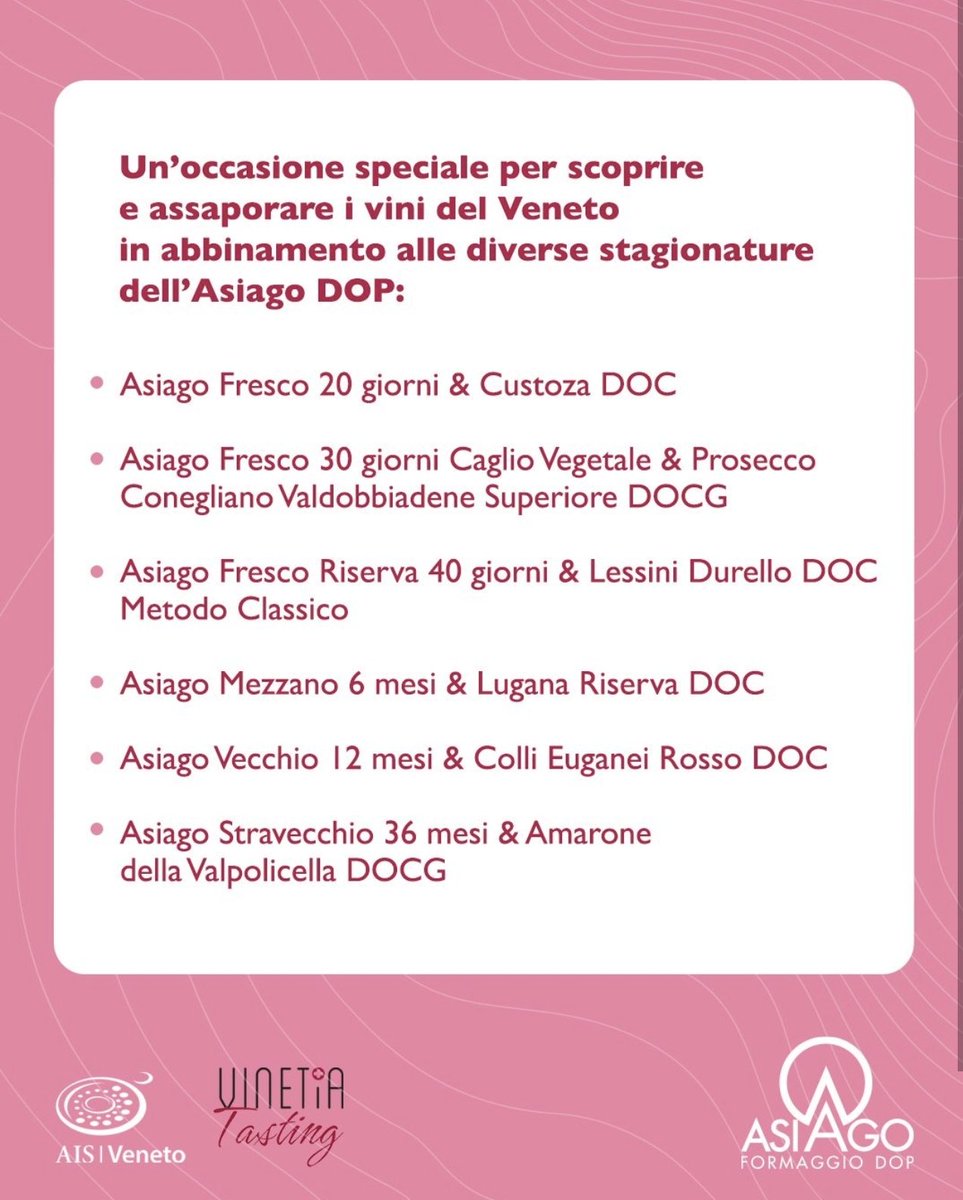 Un'occasione speciale per scoprire e assaporare i vini del Veneto in abbinamento alle diverse stagionature dell'Asiago DOP:

• Asiago Fresco 20 giorni & Custoza DOC

• Asiago Fresco 30 giorni Caglio Vegetale & Prosecco Conegliano Valdobbiadene Superiore DOCG

• Asiago Fresco Riserva 40 giorni & Lessini Durello DOC Metodo Classico

• Asiago Mezzano 6 mesi & Lugana Riserva DOC

• Asiago Vecchio 12 mesi & Colli Euganei Rosso DOC

• Asiago Stravecchio 36 mesi & Amarone della Valpolicella DOCG

AIS | Veneto

VINETIA Tasting

ASIAGO FORMAGGIO DOP